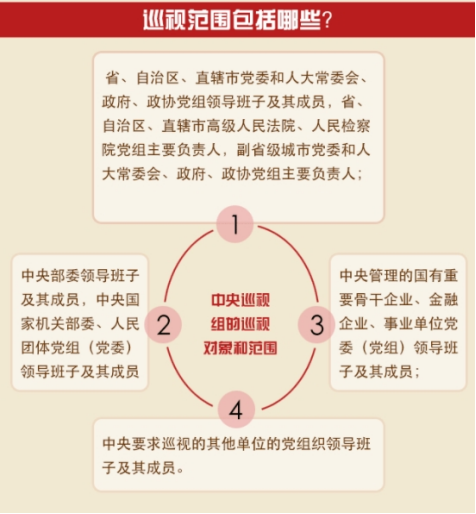 巡视范围包括哪些？

省、自治区、直辖市党委和人大常委会、政府、政协党组领导班子及其成员，省、自治区、直辖市高级人民法院、人民检察院党组主要负责人，副省级城市党委和人大常委会、政府、政协党组主要负责人；

1

中央部委领导班子及其成员，中央国家机关部委、人民团体党组（党委）领导班子及其成员

2

中央巡视组的巡视对象和范围

3

中央管理的国有重要骨干企业、金融企业、事业单位党委（党组）领导班子及其成员；

4

中央要求巡视的其他单位的党组织领导班子及其成员。